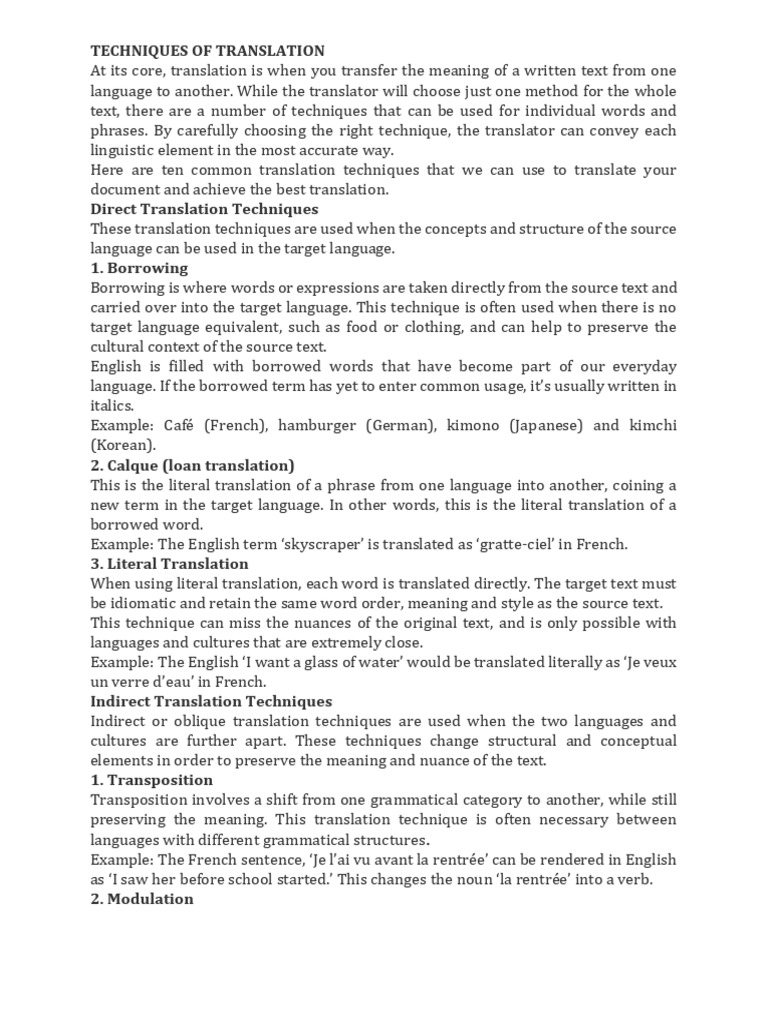 TECHNIQUES OF TRANSLATION
At its core, translation is when you transfer the meaning of a written text from one language to another. While the translator will choose just one method for the whole text, there are a number of techniques that can be used for individual words and phrases. By carefully choosing the right technique, the translator can convey each linguistic element in the most accurate way.
Here are ten common translation techniques that we can use to translate your document and achieve the best translation.
Direct Translation Techniques
These translation techniques are used when the concepts and structure of the source language can be used in the target language.
1. Borrowing
Borrowing is where words or expressions are taken directly from the source text and carried over into the target language. This technique is often used when there is no target language equivalent, such as food or clothing, and can help to preserve the cultural context of the source text.
English is filled with borrowed words that have become part of our everyday language. If the borrowed term has yet to enter common usage, it's usually written in italics.
Example: Café (French), hamburger (German), kimono (Japanese) and kimchi (Korean).
2. Calque (loan translation)
This is the literal translation of a phrase from one language into another, coining a new term in the target language. In other words, this is the literal translation of a borrowed word.
Example: The English term 'skyscraper' is translated as 'gratte-ciel' in French.
3. Literal Translation
When using literal translation, each word is translated directly. The target text must be idiomatic and retain the same word order, meaning and style as the source text.
This technique can miss the nuances of the original text, and is only possible with languages and cultures that are extremely close.
Example: The English 'I want a glass of water' would be translated literally as 'Je veux un verre d'eau' in French.
Indirect Translation Techniques
Indirect or oblique translation techniques are used when the two languages and cultures are further apart. These techniques change structural and conceptual elements in order to preserve the meaning and nuance of the text.
1. Transposition
Transposition involves a shift from one grammatical category to another, while still preserving the meaning. This translation technique is often necessary between languages with different grammatical structures.
Example: The French sentence, 'Je l'ai vu avant la rentrée' can be rendered in English as 'I saw her before school started.' This changes the noun 'la rentrée' into a verb.
2. Modulation